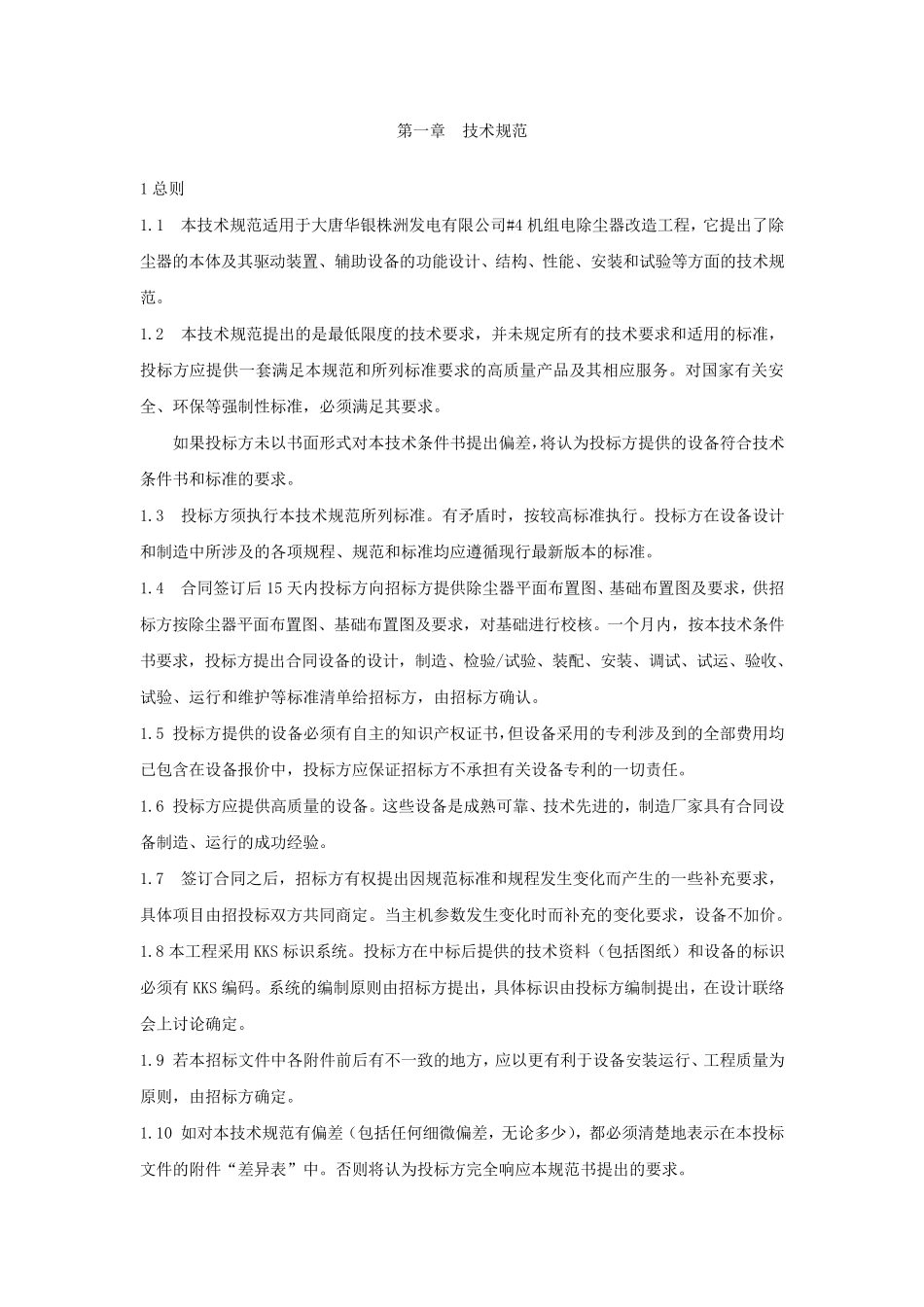 第一章　技术规范

1 总则

1.1　本技术规范适用于大唐华银株洲发电有限公司#4 机组电除尘器改造工程，它提出了除尘器的本体及其驱动装置、辅助设备的功能设计、结构、性能、安装和试验等方面的技术规范。

1.2　本技术规范提出的是最低限度的技术要求，并未规定所有的技术要求和适用的标准，投标方应提供一套满足本规范和所列标准要求的高质量产品及其相应服务。对国家有关安全、环保等强制性标准，必须满足其要求。

如果投标方未以书面形式对本技术条件书提出偏差，将认为投标方提供的设备符合技术条件书和标准的要求。

1.3　投标方须执行本技术规范所列标准。有矛盾时，按较高标准执行。投标方在设备设计和制造中所涉及的各项规程、规范和标准均应遵循现行最新版本的标准。

1.4　合同签订后 15 天内投标方向招标方提供除尘器平面布置图、基础布置图及要求，供招标方按除尘器平面布置图、基础布置图及要求，对基础进行校核。一个月内，按本技术条件书要求，投标方提出合同设备的设计，制造、检验/试验、装配、安装、调试、试运、验收、试验、运行和维护等标准清单给招标方，由招标方确认。

1.5 投标方提供的设备必须有自主的知识产权证书，但设备采用的专利涉及到的全部费用均已包含在设备报价中，投标方应保证招标方不承担有关设备专利的一切责任。

1.6 投标方应提供高质量的设备。这些设备是成熟可靠、技术先进的，制造厂家具有合同设备制造、运行的成功经验。

1.7　签订合同之后，招标方有权提出因规范标准和规程发生变化而产生的一些补充要求，具体项目由招投标双方共同商定。当主机参数发生变化时而补充的变化要求，设备不加价。

1.8 本工程采用 KKS 标识系统。投标方在中标后提供的技术资料（包括图纸）和设备的标识必须有 KKS 编码。系统的编制原则由招标方提出，具体标识由投标方编制提出，在设计联络会上讨论确定。

1.9 若本招标文件中各附件前后有不一致的地方，应以更有利于设备安装运行、工程质量为原则，由招标方确定。

1.10 如对本技术规范有偏差（包括任何细微偏差，无论多少），都必须清楚地表示在本投标文件的附件“差异表”中。否则将认为投标方完全响应本规范书提出的要求。